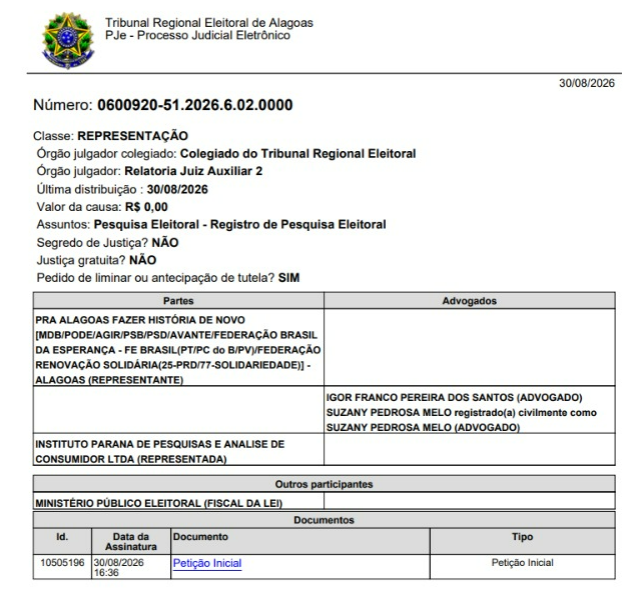 Tribunal Regional Eleitoral de Alagoas
PJe - Processo Judicial Eletrônico

30/08/2026

Número: 0600920-51.2026.6.02.0000

Classe: REPRESENTAÇÃO
Órgão julgador colegiado: Colegiado do Tribunal Regional Eleitoral
Órgão julgador: Relatoria Juiz Auxiliar 2
Última distribuição : 30/08/2026
Valor da causa: R$ 0,00
Assuntos: Pesquisa Eleitoral - Registro de Pesquisa Eleitoral
Segredo de Justiça? NÃO
Justiça gratuita? NÃO
Pedido de liminar ou antecipação de tutela? SIM

| Partes | Advogados |
|---|---|
| PRA ALAGOAS FAZER HISTÓRIA DE NOVO [MDB/PODE/AGIR/PSB/PSD/AVANTE/FEDERAÇÃO BRASIL DA ESPERANÇA - FE BRASIL(PT/PC do B/PV)/FEDERAÇÃO RENOVAÇÃO SOLIDÁRIA(25-PRD/77-SOLIDARIEDADE)] - ALAGOAS (REPRESENTANTE) | |
| | IGOR FRANCO PEREIRA DOS SANTOS (ADVOGADO) SUZANY PEDROSA MELO registrado(a) civilmente como SUZANY PEDROSA MELO (ADVOGADO) |
| INSTITUTO PARANA DE PESQUISAS E ANALISE DE CONSUMIDOR LTDA (REPRESENTADA) | |

| Outros participantes | |
|---|---|
| MINISTÉRIO PÚBLICO ELEITORAL (FISCAL DA LEI) | |

Documentos

| Id. | Data da Assinatura | Documento | Tipo |
|---|---|---|---|
| 10505196 | 30/08/2026 16:36 | Petição Inicial | Petição Inicial |